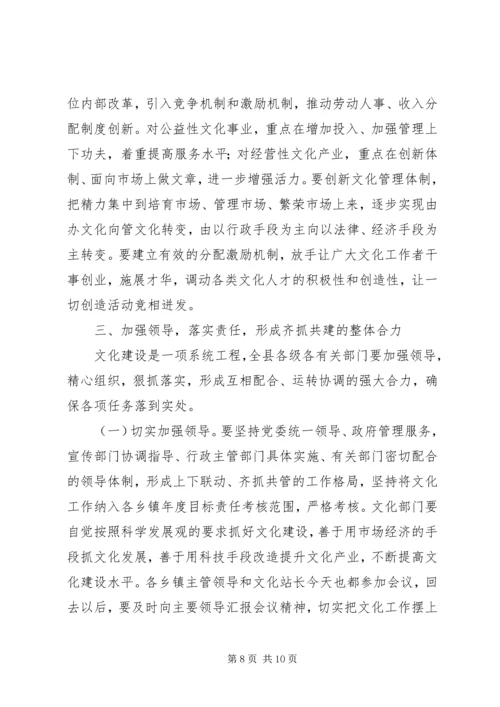 位内部改革，引入竞争机制和激励机制，推动劳动人事、收入分配制度创新。对公益性文化事业，重点在增加投入、加强管理上下功夫，着重提高服务水平；对经营性文化产业，重点在创新体制、面向市场上做文章，进一步增强活力。要创新文化管理体制，把精力集中到培育市场、管理市场、繁荣市场上来，逐步实现由办文化向管文化转变，由以行政手段为主向以法律、经济手段为主转变。要建立有效的分配激励机制，放手让广大文化工作者干事创业，施展才华，调动各类文化人才的积极性和创造性，让一切创造活动竞相迸发。

三、加强领导，落实责任，形成齐抓共建的整体合力

文化建设是一项系统工程，全县各级各有关部门要加强领导，精心组织，狠抓落实，形成互相配合、运转协调的强大合力，确保各项任务落到实处。

（一）切实加强领导。要坚持党委统一领导、政府管理服务，宣传部门协调指导、行政主管部门具体实施、有关部门密切配合的领导体制，形成上下联动、齐抓共管的工作格局，坚持将文化工作纳入各乡镇年度目标责任考核范围，严格考核。文化部门要自觉按照科学发展观的要求抓好文化建设，善于用市场经济的手段抓文化发展，善于用科技手段改造提升文化产业，不断提高文化建设水平。各乡镇主管领导和文化站长今天也都参加会议，回去以后，要及时向主要领导汇报会议精神，切实把文化工作摆上

第 8 页 共 10 页